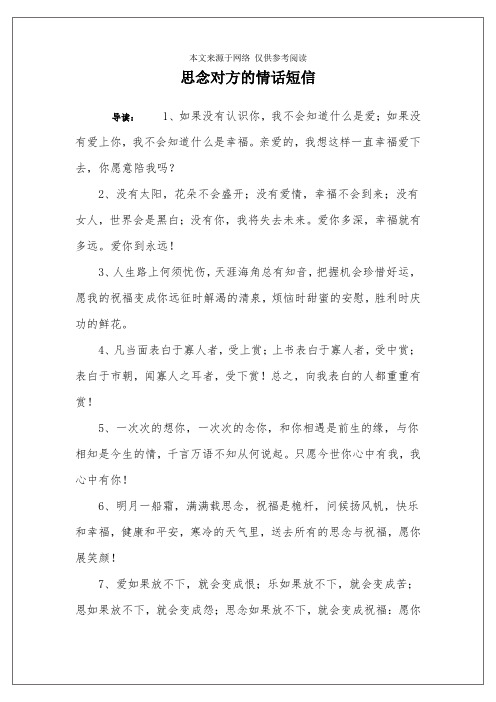 本文来源于网络 仅供参考阅读

思念对方的情话短信

导读： 1、如果没有认识你，我不会知道什么是爱；如果没有爱上你，我不会知道什么是幸福。亲爱的，我想这样一直幸福爱下去，你愿意陪我吗？

2、没有太阳，花朵不会盛开；没有爱情，幸福不会到来；没有女人，世界会是黑白；没有你，我将失去未来。爱你多深，幸福就有多远。爱你到永远！

3、人生路上何须忧伤，天涯海角总有知音，把握机会珍惜好运，愿我的祝福变成你远征时解渴的清泉，烦恼时甜蜜的安慰，胜利时庆功的鲜花。

4、凡当面表白于寡人者，受上赏；上书表白于寡人者，受中赏；表白于市朝，闻寡人之耳者，受下赏！总之，向我表白的人都重重有赏！

5、一次次的想你，一次次的念你，和你相遇是前生的缘，与你相知是今生的情，千言万语不知从何说起。只愿今世你心中有我，我心中有你！

6、明月一船霜，满满载思念，祝福是桅杆，问候扬风帆，快乐和幸福，健康和平安，寒冷的天气里，送去所有的思念与祝福，愿你展笑颜！

7、爱如果放不下，就会变成恨；乐如果放不下，就会变成苦；恩如果放不下，就会变成怨；思念如果放不下，就会变成祝福：愿你